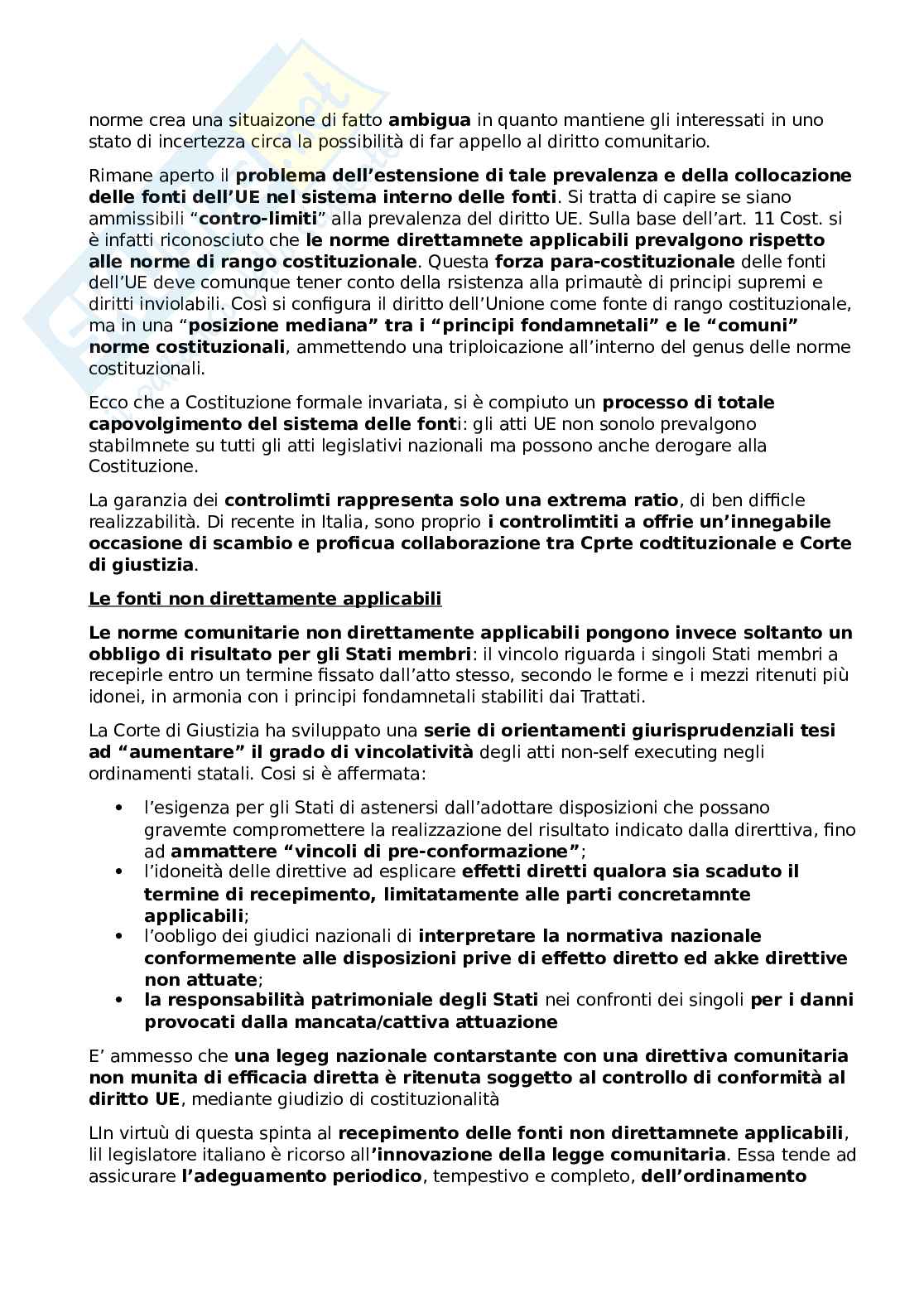 norme crea una situaizone di fatto ambigua in quanto mantiene gli interessati in uno stato di incertezza circa la possibilità di far appello al diritto comunitario.

Rimane aperto il problema dell'estensione di tale prevalenza e della collocazione delle fonti dell'UE nel sistema interno delle fonti. Si tratta di capire se siano ammissibili "contro-limiti" alla prevalenza del diritto UE. Sulla base dell'art. 11 Cost. si è infatti riconosciuto che le norme direttamnete applicabili prevalgono rispetto alle norme di rango costituzionale. Questa forza para-costituzionale delle fonti dell'UE deve comunque tener conto della rsistenza alla primautè di principi supremi e diritti inviolabili. Così si configura il diritto dell'Unione come fonte di rango costituzionale, ma in una "posizione mediana" tra i "principi fondamnetali" e le "comuni" norme costituzionali, ammettendo una triploicazione all'interno del genus delle norme costituzionali.

Ecco che a Costituzione formale invariata, si è compiuto un processo di totale capovolgimento del sistema delle fonti: gli atti UE non sonolo prevalgono stabilmnete su tutti gli atti legislativi nazionali ma possono anche derogare alla Costituzione.

La garanzia dei controlimti rappresenta solo una extrema ratio, di ben difficle realizzabilità. Di recente in Italia, sono proprio i controlimtiti a offrie un'innegabile occasione di scambio e proficua collaborazione tra Cprte codtituzionale e Corte di giustizia.

Le fonti non direttamente applicabili

Le norme comunitarie non direttamente applicabili pongono invece soltanto un obbligo di risultato per gli Stati membri: il vincolo riguarda i singoli Stati membri a recepirle entro un termine fissato dall'atto stesso, secondo le forme e i mezzi ritenuti più idonei, in armonia con i principi fondamnetali stabiliti dai Trattati.

La Corte di Giustizia ha sviluppato una serie di orientamenti giurisprudenziali tesi ad "aumentare" il grado di vincolatività degli atti non-self executing negli ordinamenti statali. Cosi si è affermata:

• l'esigenza per gli Stati di astenersi dall'adottare disposizioni che possano gravemte compromettere la realizzazione del risultato indicato dalla direrttiva, fino ad ammattere "vincoli di pre-conformazione";
• l'idoneità delle direttive ad esplicare effetti diretti qualora sia scaduto il termine di recepimento, limitatamente alle parti concretamnte applicabili;
• l'oobligo dei giudici nazionali di interpretare la normativa nazionale conformemente alle disposizioni prive di effetto diretto ed akke direttive non attuate;
• la responsabilità patrimoniale degli Stati nei confronti dei singoli per i danni provocati dalla mancata/cattiva attuazione

E' ammesso che una legeg nazionale contarstante con una direttiva comunitaria non munita di efficacia diretta è ritenuta soggetto al controllo di conformità al diritto UE, mediante giudizio di costituzionalità

LIn virtuù di questa spinta al recepimento delle fonti non direttamnete applicabili, lil legislatore italiano è ricorso all'innovazione della legge comunitaria. Essa tende ad assicurare l'adeguamento periodico, tempestivo e completo, dell'ordinamento